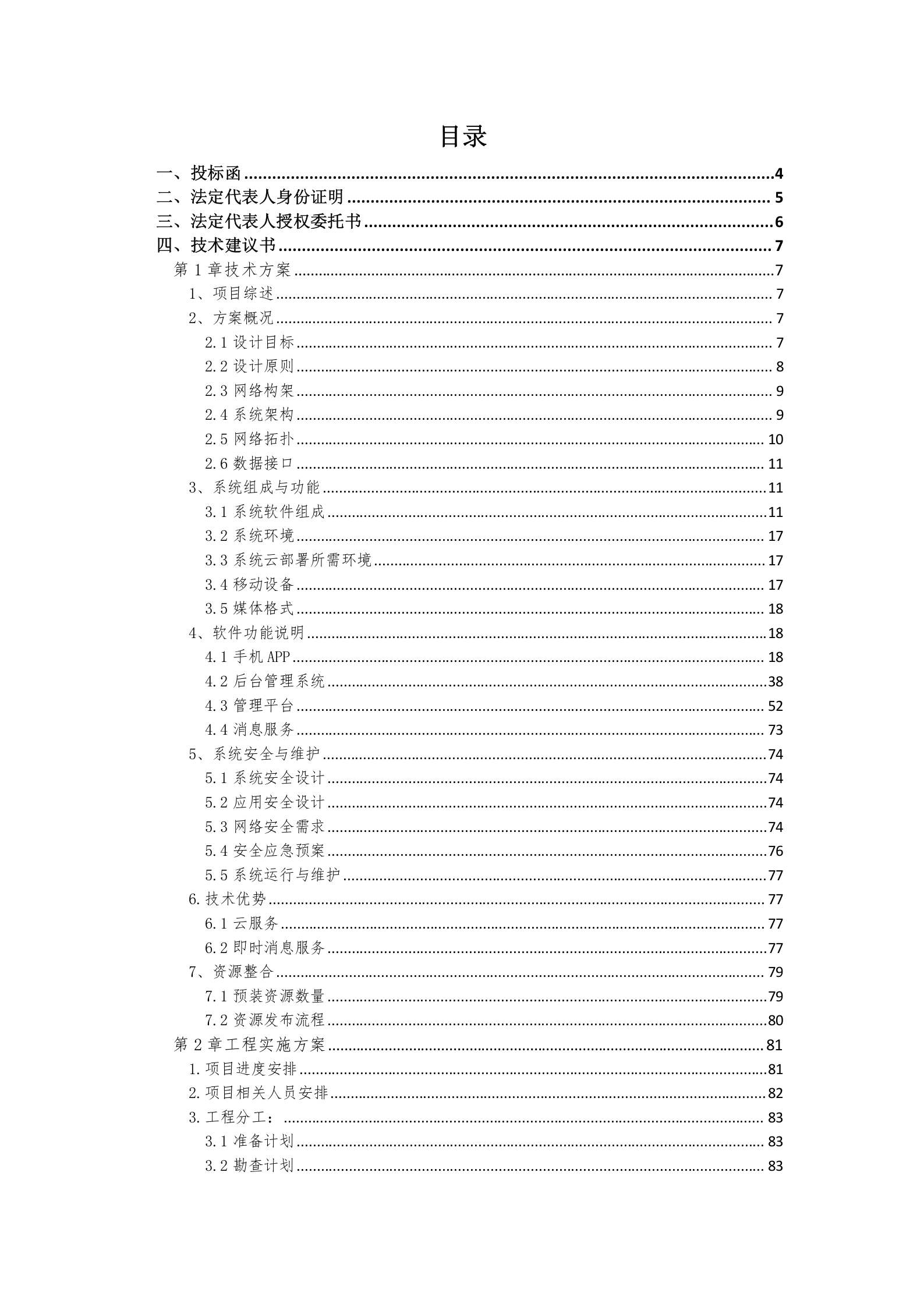 目录

一、投标函 4
二、法定代表人身份证明 5
三、法定代表人授权委托书 6
四、技术建议书 7
第 1 章技术方案 7
1、项目综述 7
2、方案概况 7
2.1 设计目标 7
2.2 设计原则 8
2.3 网络构架 9
2.4 系统架构 9
2.5 网络拓扑 10
2.6 数据接口 11
3、系统组成与功能 11
3.1 系统软件组成 11
3.2 系统环境 17
3.3 系统云部署所需环境 17
3.4 移动设备 17
3.5 媒体格式 18
4、软件功能说明 18
4.1 手机 APP 18
4.2 后台管理系统 38
4.3 管理平台 52
4.4 消息服务 73
5、系统安全与维护 74
5.1 系统安全设计 74
5.2 应用安全设计 74
5.3 网络安全需求 74
5.4 安全应急预案 76
5.5 系统运行与维护 77
6.技术优势 77
6.1 云服务 77
6.2 即时消息服务 77
7、资源整合 79
7.1 预装资源数量 79
7.2 资源发布流程 80
第 2 章工程实施方案 81
1.项目进度安排 81
2.项目相关人员安排 82
3.工程分工： 83
3.1 准备计划 83
3.2 勘查计划 83